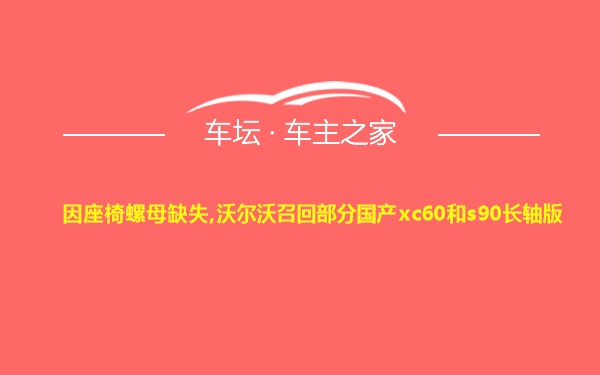 车坛 · 车主之家

因座椅螺母缺失,沃尔沃召回部分国产xc60和s90长轴版